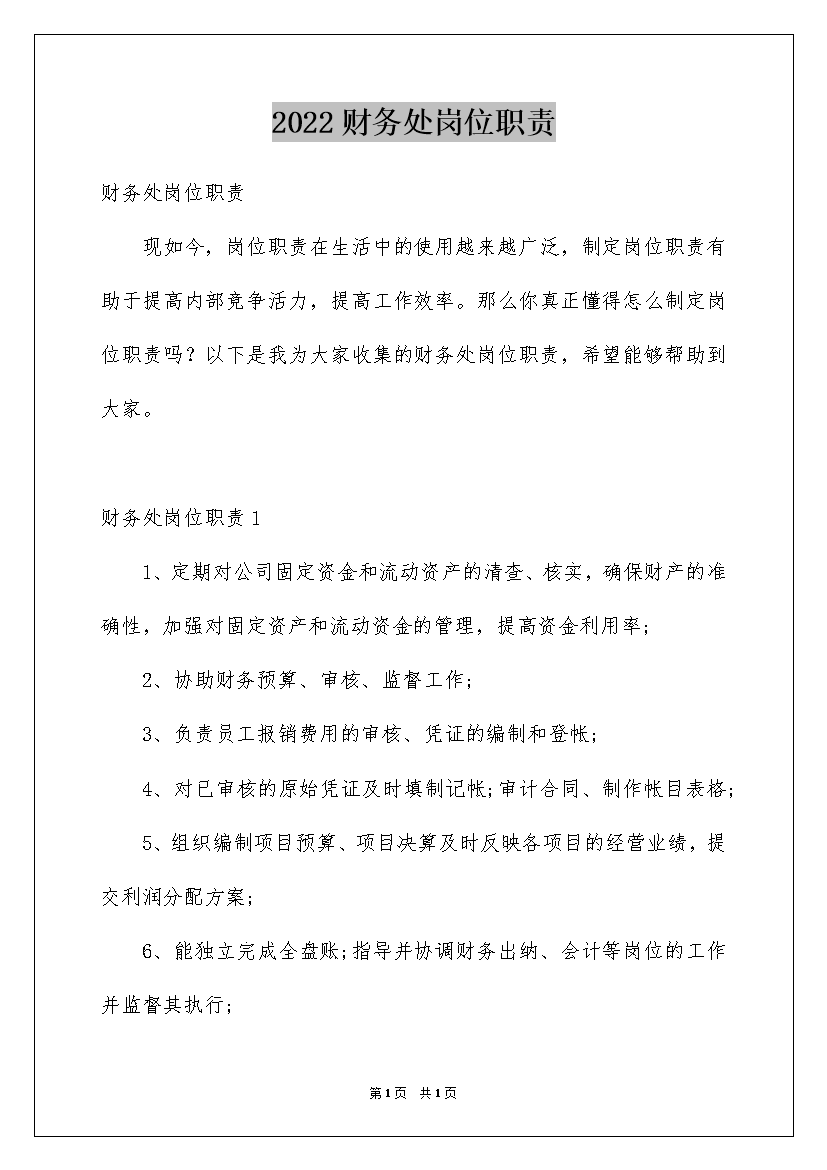 2022财务处岗位职责

财务处岗位职责

现如今，岗位职责在生活中的使用越来越广泛，制定岗位职责有助于提高内部竞争活力，提高工作效率。那么你真正懂得怎么制定岗位职责吗？以下是我为大家收集的财务处岗位职责，希望能够帮助到大家。

财务处岗位职责1

1、定期对公司固定资金和流动资产的清查、核实，确保财产的准确性，加强对固定资产和流动资金的管理，提高资金利用率；

2、协助财务预算、审核、监督工作；

3、负责员工报销费用的审核、凭证的编制和登帐；

4、对已审核的原始凭证及时填制记帐;审计合同、制作帐目表格;

5、组织编制项目预算、项目决算及时反映各项目的经营业绩，提交利润分配方案;

6、能独立完成全盘账;指导并协调财务出纳、会计等岗位的工作并监督其执行;

第1页 共1页